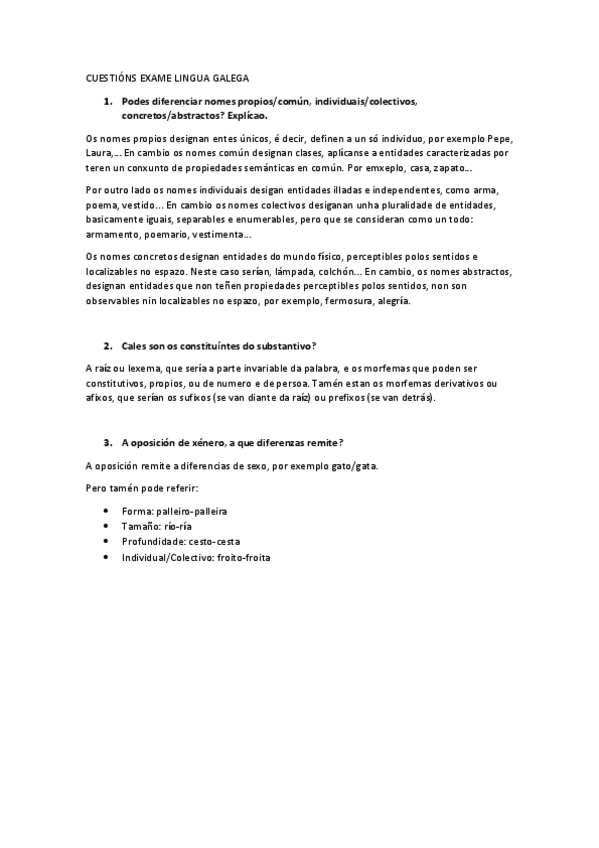 CUESTIÓNS EXAME LINGUA GALEGA

1. Podes diferenciar nomes propios/común, individuais/colectivos, concretos/abstractos? Explícao.

Os nomes propios designan entes únicos, é decir, definen a un só individuo, por exemplo Pepe, Laura,... En cambio os nomes común designan clases, aplícanse a entidades caracterizadas por teren un conxunto de propiedades semánticas en común. Por emxeplo, casa, zapato...

Por outro lado os nomes individuais desigan entidades illadas e independentes, como arma, poema, vestido... En cambio os nomes colectivos desiganan unha pluralidade de entidades, basicamente iguais, separables e enumerables, pero que se consideran como un todo: armamento, poemario, vestimenta...

Os nomes concretos designan entidades do mundo físico, perceptibles polos sentidos e localizables no espazo. Neste caso serían, lámpada, colchón... En cambio, os nomes abstractos, designan entidades que non teñen propiedades perceptibles polos sentidos, non son observables nin localizables no espazo, por exemplo, fermosura, alegría.

2. Cales son os constituíntes do substantivo?

A raíz ou lexema, que sería a parte invariable da palabra, e os morfemas que poden ser constitutivos, propios, ou de numero e de persoa. Tamén estan os morfemas derivativos ou afixos, que serían os sufixos (se van diante da raíz) ou prefixos (se van detrás).

3. A oposición de xénero, a que diferenzas remite?

A oposición remite a diferencias de sexo, por exemplo gato/gata.

Pero tamén pode referir:

• Forma: palleiro-palleira
• Tamaño: río-ría
• Profundidade: cesto-cesta
• Individual/Colectivo: froito-froita